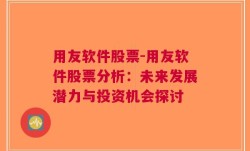 用友软件股票-用友软件股票分析：未来发展潜力与投资机会探讨